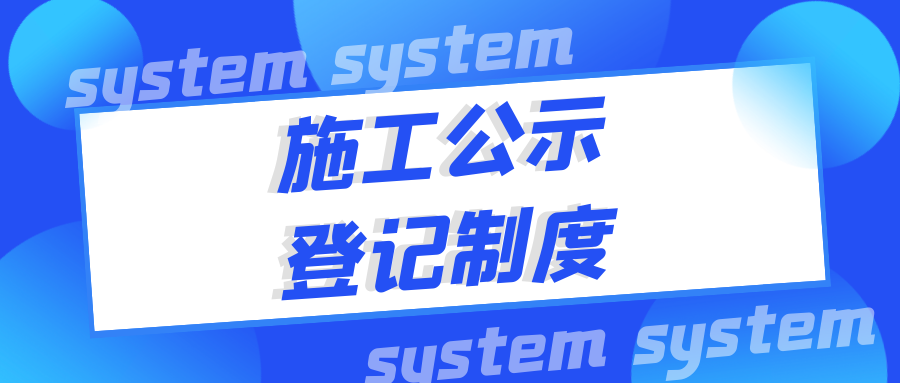 system system

施工公示
登记制度

system system